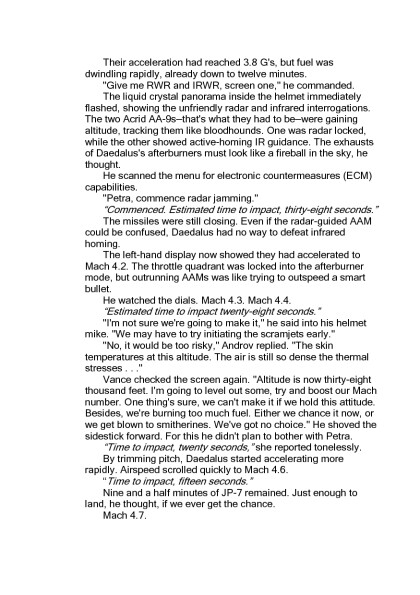 Their acceleration had reached 3.8 G's, but fuel was dwindling rapidly, already down to twelve minutes.

"Give me RWR and IRWR, screen one," he commanded.

The liquid crystal panorama inside the helmet immediately flashed, showing the unfriendly radar and infrared interrogations. The two Acrid AA-9s–that's what they had to be–were gaining altitude, tracking them like bloodhounds. One was radar locked, while the other showed active-homing IR guidance. The exhausts of Daedalus's afterburners must look like a fireball in the sky, he thought.

He scanned the menu for electronic countermeasures (ECM) capabilities.

"Petra, commence radar jamming."

"Commenced. Estimated time to impact, thirty-eight seconds."

The missiles were still closing. Even if the radar-guided AAM could be confused, Daedalus had no way to defeat infrared homing.

The left-hand display now showed they had accelerated to Mach 4.2. The throttle quadrant was locked into the afterburner mode, but outrunning AAMs was like trying to outspeed a smart bullet.

He watched the dials. Mach 4.3. Mach 4.4.

"Estimated time to impact twenty-eight seconds."

"I'm not sure we're going to make it," he said into his helmet mike. "We may have to try initiating the scramjets early."

"No, it would be too risky," Androv replied. "The skin temperatures at this altitude. The air is still so dense the thermal stresses . . ."

Vance checked the screen again. "Altitude is now thirty-eight thousand feet. I'm going to level out some, try and boost our Mach number. One thing's sure, we can't make it if we hold this attitude. Besides, we're burning too much fuel. Either we chance it now, or we get blown to smitherines. We've got no choice." He shoved the sidestick forward. For this he didn't plan to bother with Petra.

"Time to impact, twenty seconds," she reported tonelessly.

By trimming pitch, Daedalus started accelerating more rapidly. Airspeed scrolled quickly to Mach 4.6.

"Time to impact, fifteen seconds."

Nine and a half minutes of JP-7 remained. Just enough to land, he thought, if we ever get the chance.

Mach 4.7.